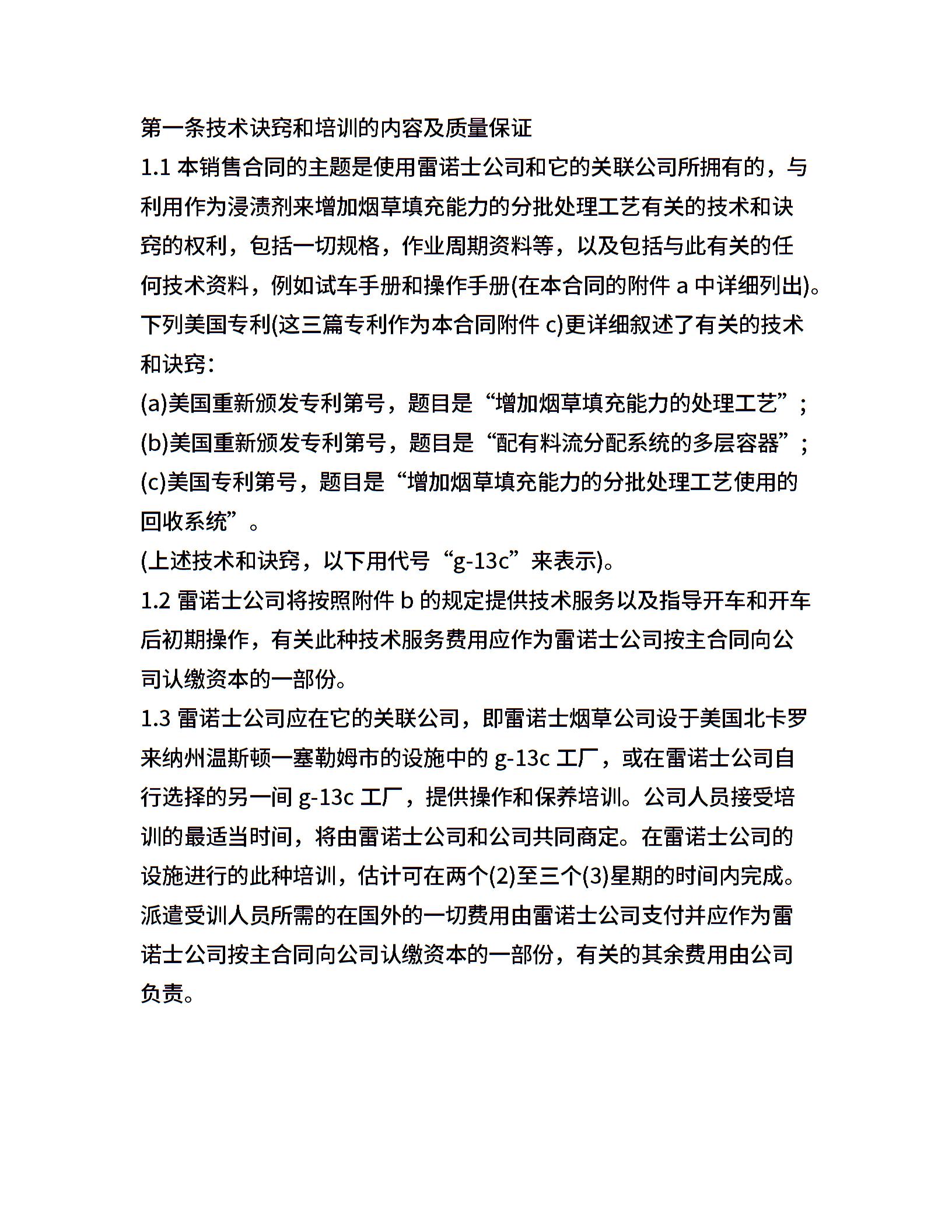 第一条技术诀窍和培训的内容及质量保证

1.1 本销售合同的主题是使用雷诺士公司和它的关联公司所拥有的，与利用作为浸渍剂来增加烟草填充能力的分批处理工艺有关的技术和诀窍的权利，包括一切规格，作业周期资料等，以及包括与此有关的任何技术资料，例如试车手册和操作手册(在本合同的附件 a 中详细列出)。下列美国专利(这三篇专利作为本合同附件 c)更详细叙述了有关的技术和诀窍：

(a)美国重新颁发专利第号，题目是“增加烟草填充能力的处理工艺”；

(b)美国重新颁发专利第号，题目是“配有料流分配系统的多层容器”；

(c)美国专利第号，题目是“增加烟草填充能力的分批处理工艺使用的回收系统”。

(上述技术和诀窍，以下用代号“g-13c”来表示)。

1.2 雷诺士公司将按照附件 b 的规定提供技术服务以及指导开车和开车后初期操作，有关此种技术服务费用应作为雷诺士公司按主合同向公司认缴资本的一部份。

1.3 雷诺士公司应在它的关联公司，即雷诺士烟草公司设于美国北卡罗来纳州温斯顿一塞勒姆市的设施中的 g-13c 工厂，或在雷诺士公司自行选择的另一间 g-13c 工厂，提供操作和保养培训。公司人员接受培训的最适当时间，将由雷诺士公司和公司共同商定。在雷诺士公司的设施进行的此种培训，估计可在两个(2)至三个(3)星期的时间内完成。派遣受训人员所需的在国外的一切费用由雷诺士公司支付并应作为雷诺士公司按主合同向公司认缴资本的一部份，有关的其余费用由公司负责。